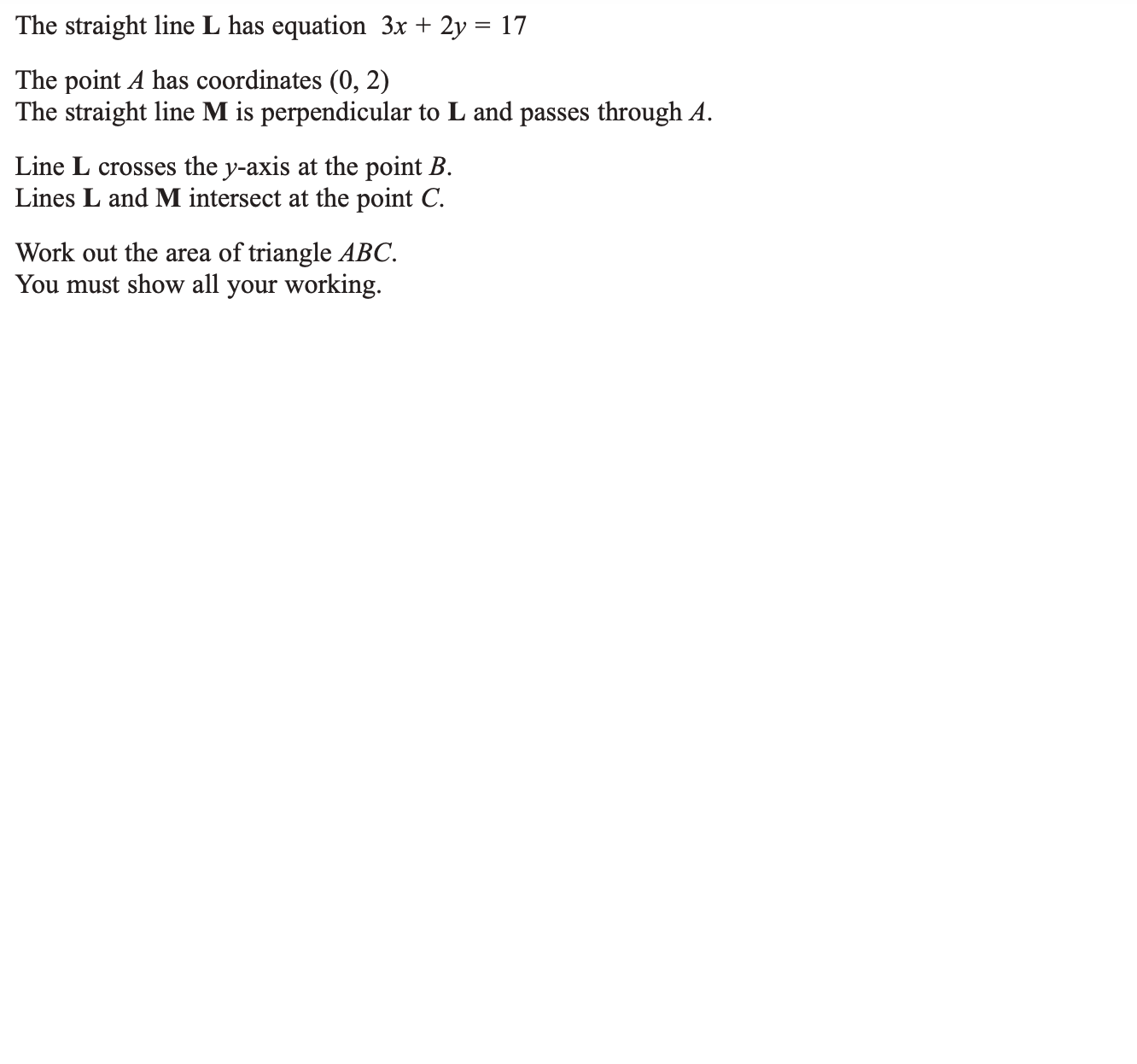 The straight line **L** has equation $3x + 2y = 17$

The point $A$ has coordinates $(0, 2)$
The straight line **M** is perpendicular to **L** and passes through $A$.

Line **L** crosses the $y$-axis at the point $B$.
Lines **L** and **M** intersect at the point $C$.

Work out the area of triangle $ABC$.
You must show all your working.